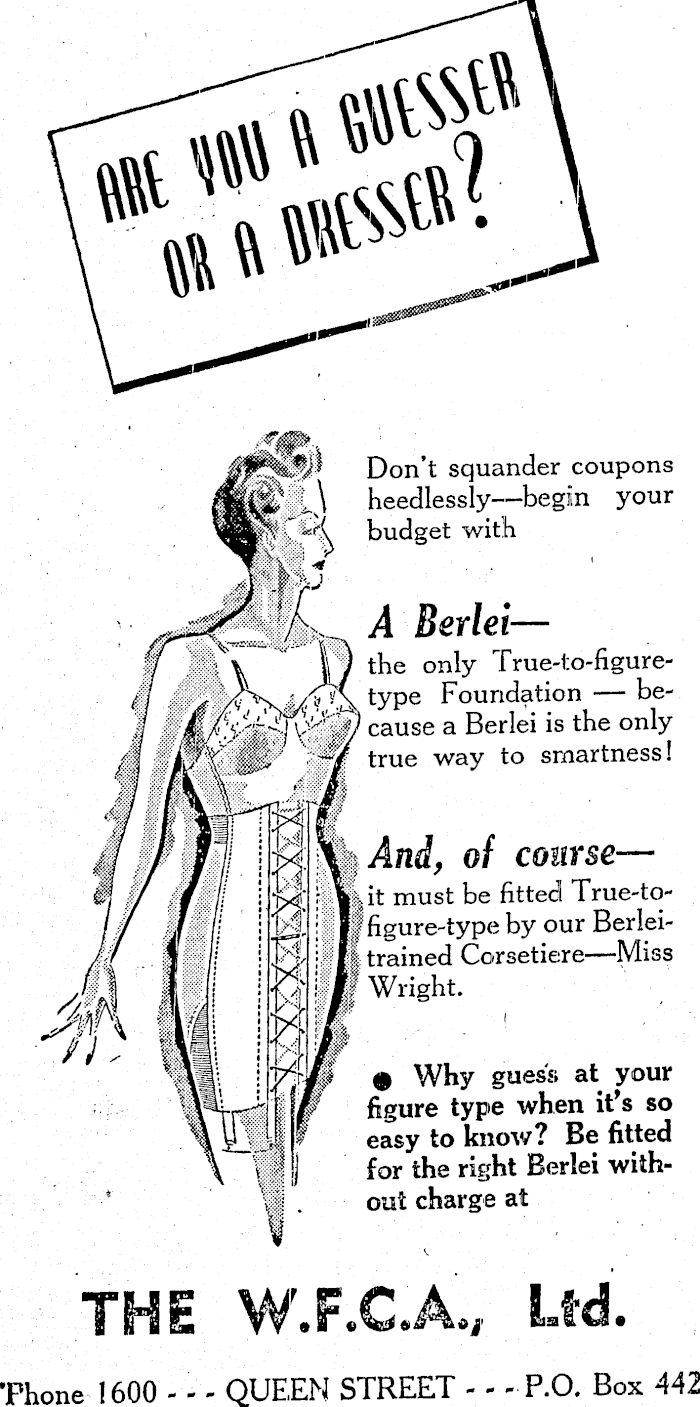 ARE YOU A GUESSER OR A DRESSER?

Don't squander coupons heedlessly—begin your budget with

A Berlei—

the only True-to-figure-type Foundation — because a Berlei is the only true way to smartness!

And, of course—

it must be fitted True-to-figure-type by our Berlei-trained Corsetiere—Miss Wright.

• Why guess at your figure type when it's so easy to know? Be fitted for the right Berlei without charge at

THE W.F.C.A., Ltd.

'Phone 1600 - - - QUEEN STREET - - - P.O. Box 442